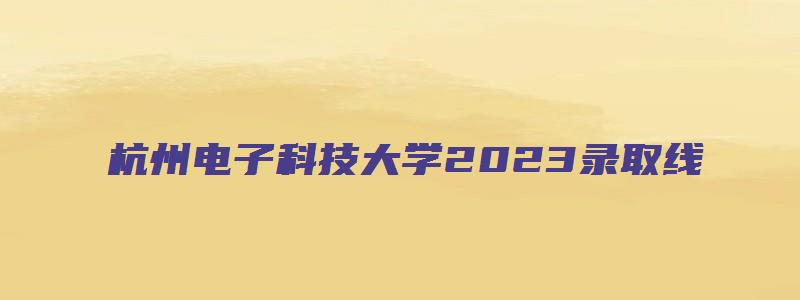 杭州电子科技大学2023录取线